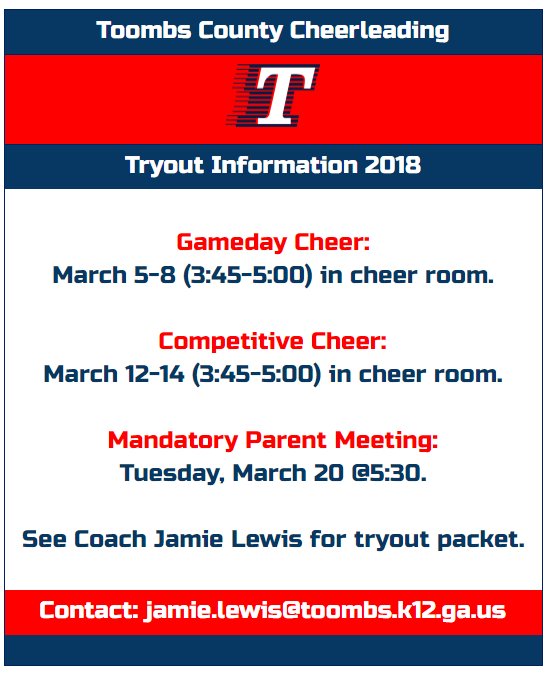 Toombs County Cheerleading

T

Tryout Information 2018

Gameday Cheer:
March 5-8 (3:45-5:00) in cheer room.

Competitive Cheer:
March 12-14 (3:45-5:00) in cheer room.

Mandatory Parent Meeting:
Tuesday, March 20 @5:30.

See Coach Jamie Lewis for tryout packet.

Contact: jamie.lewis@toombs.k12.ga.us